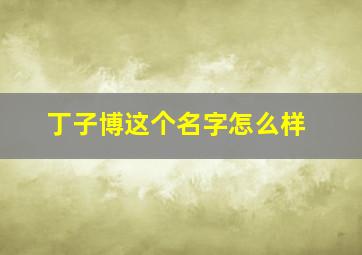 丁子博这个名字怎么样